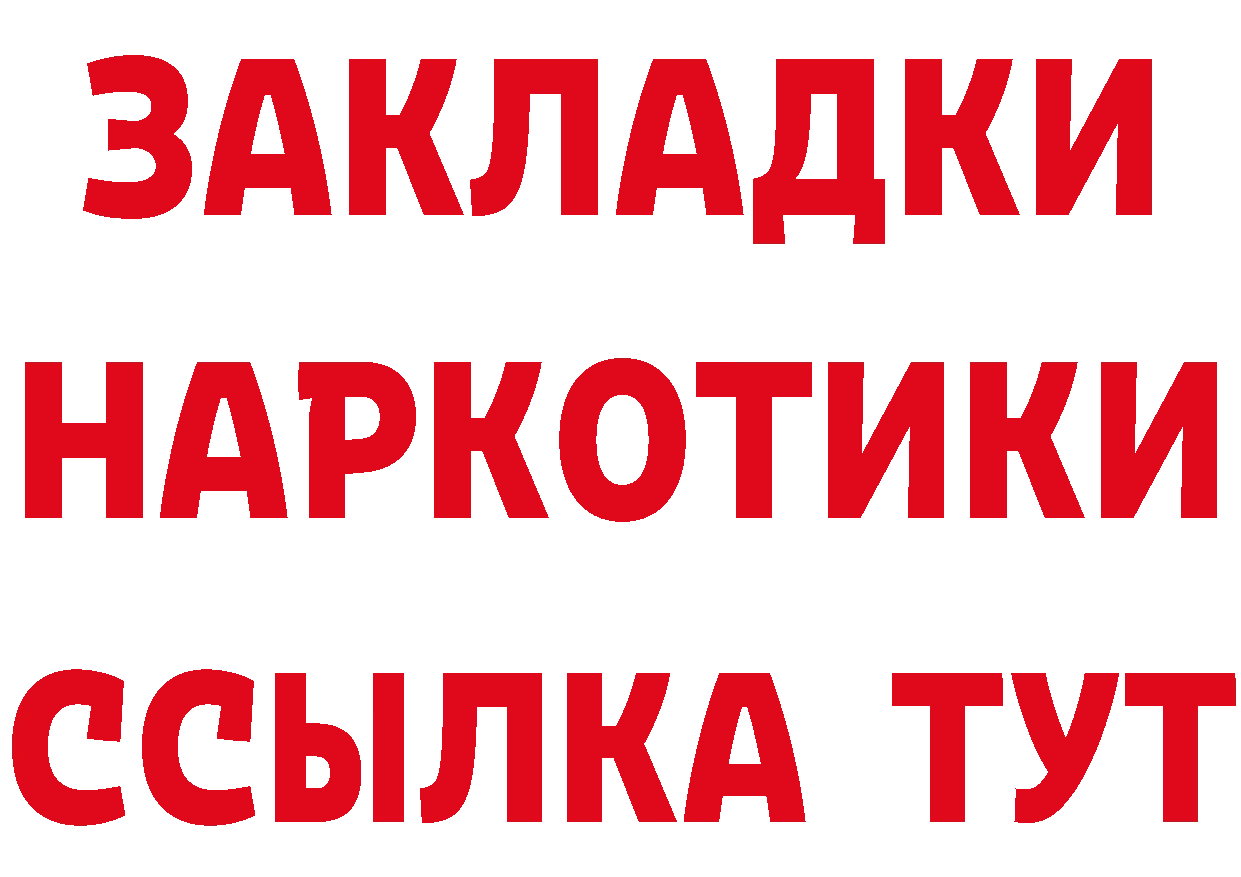 ЗАКЛАДКИ
НАРКОТИКИ
ССЫЛКА ТУТ